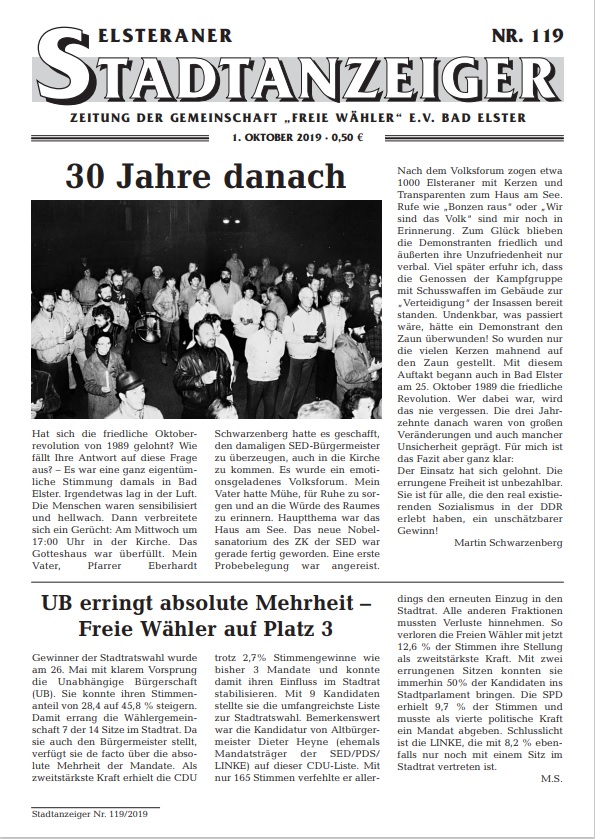 ELSTERANER

NR. 119

STADTANZEIGER

ZEITUNG DER GEMEINSCHAFT „FREIE WÄHLER" E.V. BAD ELSTER

1. OKTOBER 2019 · 0,50 €

30 Jahre danach

Hat sich die friedliche Oktoberrevolution von 1989 gelohnt? Wie fällt Ihre Antwort auf diese Frage aus? – Es war eine ganz eigentümliche Stimmung damals in Bad Elster. Irgendetwas lag in der Luft. Die Menschen waren sensibilisiert und hellwach. Dann verbreitete sich ein Gerücht: Am Mittwoch um 17:00 Uhr in der Kirche. Das Gotteshaus war überfüllt. Mein Vater, Pfarrer Eberhardt Schwarzenberg hatte es geschafft, den damaligen SED-Bürgermeister zu überzeugen, auch in die Kirche zu kommen. Es wurde ein emotionsgeladenes Volksforum. Mein Vater hatte Mühe, für Ruhe zu sorgen und an die Würde des Raumes zu erinnern. Hauptthema war das Haus am See. Das neue Nobelsanatorium des ZK der SED war gerade fertig geworden. Eine erste Probebelegung war angereist.

Nach dem Volksforum zogen etwa 1000 Elsteraner mit Kerzen und Transparenten zum Haus am See. Rufe wie „Bonzen raus" oder „Wir sind das Volk" sind mir noch in Erinnerung. Zum Glück blieben die Demonstranten friedlich und äußerten ihre Unzufriedenheit nur verbal. Viel später erfuhr ich, dass die Genossen der Kampfgruppe mit Schusswaffen im Gebäude zur „Verteidigung" der Insassen bereit standen. Undenkbar, was passiert wäre, hätte ein Demonstrant den Zaun überwunden! So wurden nur die vielen Kerzen mahnend auf den Zaun gestellt. Mit diesem Auftakt begann auch in Bad Elster am 25. Oktober 1989 die friedliche Revolution. Wer dabei war, wird das nie vergessen. Die drei Jahrzehnte danach waren von großen Veränderungen und auch mancher Unsicherheit geprägt. Für mich ist das Fazit aber ganz klar:
Der Einsatz hat sich gelohnt. Die errungene Freiheit ist unbezahlbar. Sie ist für alle, die den real existierenden Sozialismus in der DDR erlebt haben, ein unschätzbarer Gewinn!

Martin Schwarzenberg

UB erringt absolute Mehrheit – Freie Wähler auf Platz 3

Gewinner der Stadtratswahl wurde am 26. Mai mit klarem Vorsprung die Unabhängige Bürgerschaft (UB). Sie konnte ihren Stimmenanteil von 28,4 auf 45,8 % steigern. Damit errang die Wählergemeinschaft 7 der 14 Sitze im Stadtrat. Da sie auch den Bürgermeister stellt, verfügt sie de facto über die absolute Mehrheit der Mandate. Als zweitstärkste Kraft erhielt die CDU trotz 2,7% Stimmengewinne wie bisher 3 Mandate und konnte damit ihren Einfluss im Stadtrat stabilisieren. Mit 9 Kandidaten stellte sie die umfangreichste Liste zur Stadtratswahl. Bemerkenswert war die Kandidatur von Altbürgermeister Dieter Heyne (ehemals Mandatsträger der SED/PDS/LINKE) auf dieser CDU-Liste. Mit nur 165 Stimmen verfehlte er allerdings den erneuten Einzug in den Stadtrat. Alle anderen Fraktionen mussten Verluste hinnehmen. So verloren die Freien Wähler mit jetzt 12,6 % der Stimmen ihre Stellung als zweitstärkste Kraft. Mit zwei errungenen Sitzen konnten sie immerhin 50% der Kandidaten ins Stadtparlament bringen. Die SPD erhielt 9,7 % der Stimmen und musste als vierte politische Kraft ein Mandat abgeben. Schlusslicht ist die LINKE, die mit 8,2 % ebenfalls nur noch mit einem Sitz im Stadtrat vertreten ist.

M.S.

Stadtanzeiger Nr. 119/2019